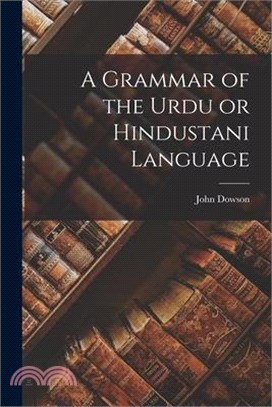 A Grammar of the Urdu or Hindustani Language

John Dowson